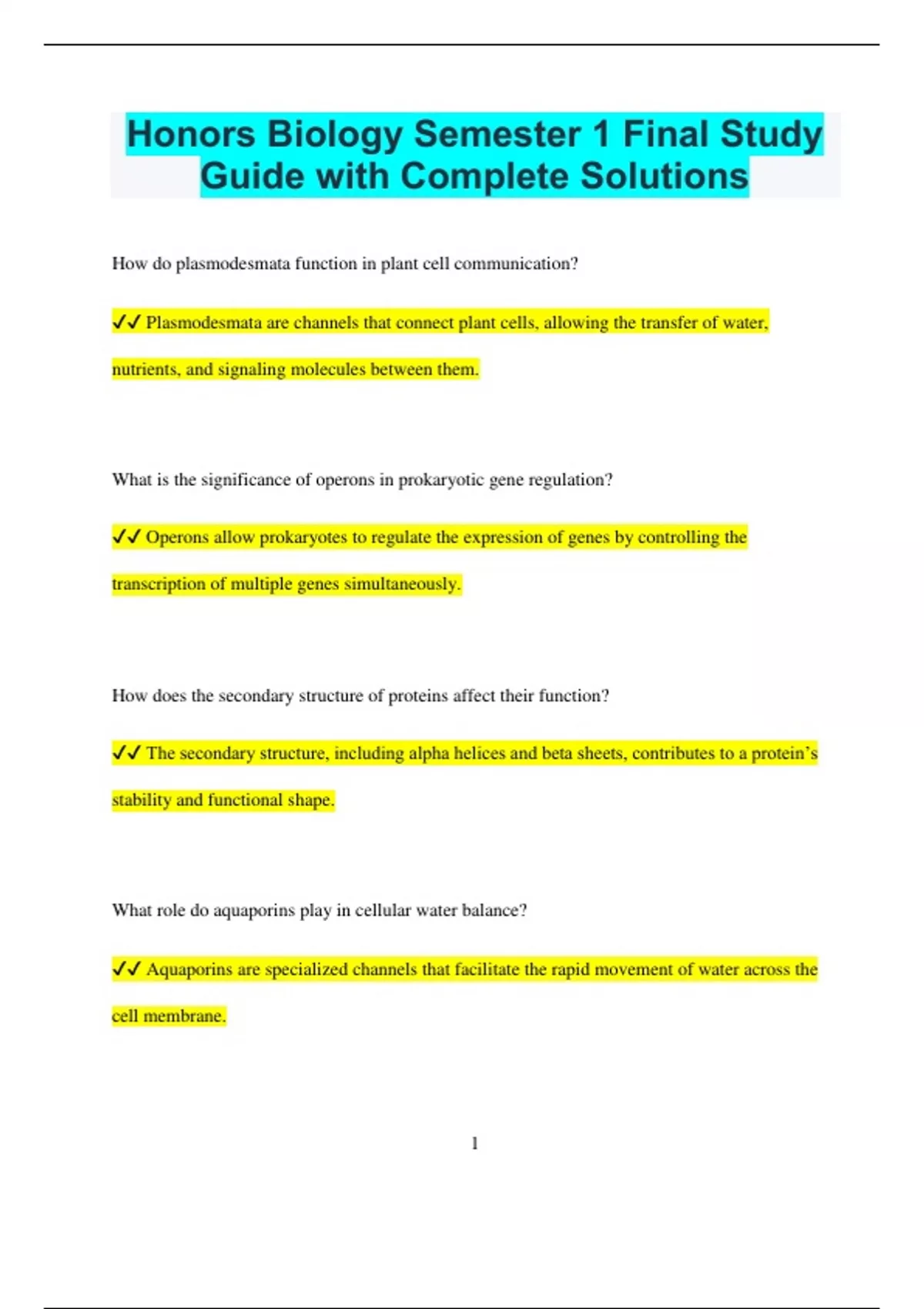 Honors Biology Semester 1 Final Study Guide with Complete Solutions

How do plasmodesmata function in plant cell communication?

✓✓ Plasmodesmata are channels that connect plant cells, allowing the transfer of water, nutrients, and signaling molecules between them.

What is the significance of operons in prokaryotic gene regulation?

✓✓ Operons allow prokaryotes to regulate the expression of genes by controlling the transcription of multiple genes simultaneously.

How does the secondary structure of proteins affect their function?

✓✓ The secondary structure, including alpha helices and beta sheets, contributes to a protein's stability and functional shape.

What role do aquaporins play in cellular water balance?

✓✓ Aquaporins are specialized channels that facilitate the rapid movement of water across the cell membrane.

1